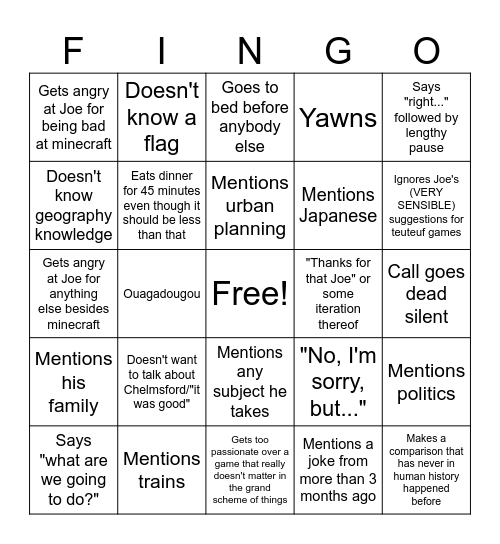 | F | I | N | G | O |
|---|---|---|---|---|
| Gets angry at Joe for being bad at minecraft | Doesn't know a flag | Goes to bed before anybody else | Yawns | Says "right..." followed by lengthy pause |
| Doesn't know geography knowledge | Eats dinner for 45 minutes even though it should be less than that | Mentions urban planning | Mentions Japanese | Ignores Joe's (VERY SENSIBLE) suggestions for teuteuf games |
| Gets angry at Joe for anything else besides minecraft | Ouagadougou | Free! | "Thanks for that Joe" or some iteration thereof | Call goes dead silent |
| Mentions his family | Doesn't want to talk about Chelmsford/"it was good" | Mentions any subject he takes | "No, I'm sorry, but..." | Mentions politics |
| Says "what are we going to do?" | Mentions trains | Gets too passionate over a game that really doesn't matter in the grand scheme of things | Mentions a joke from more than 3 months ago | Makes a comparison that has never in human history happened before |